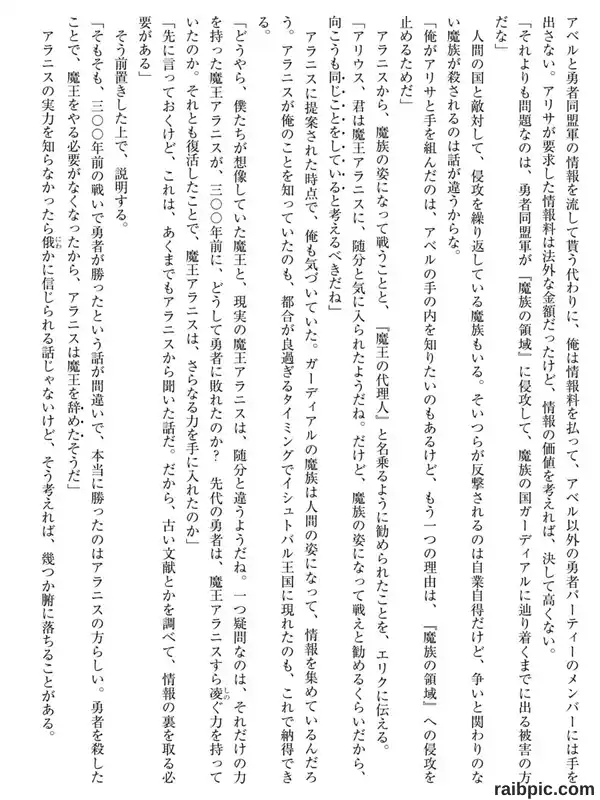 アベルと勇者同盟軍の情報を流して貰う代わりに、俺は情報料を払って、アベル以外の勇者パーティーのメンバーには手を出さない。アリサが要求した情報料は法外な金額だったけど、情報の価値を考えれば、決して高くない。

「それよりも問題なのは、勇者同盟軍が『魔族の領域』に侵攻して、魔族の国ガーディアルに辿り着くまでに出る被害の方だな」

人間の国と敵対して、侵攻を繰り返している魔族もいる。そいつらが反撃されるのは自業自得だけど、争いと関わりのない魔族が殺されるのは話が違うからな。

「俺がアリサと手を組んだのは、アベルの手の内を知りたいのもあるけど、もう一つの理由は、『魔族の領域』への侵攻を止めるためだ」

アラニスから、魔族の姿になって戦うことと、『魔王の代理人』と名乗るように勧められたことを、エリクに伝える。

「アリウス、君は魔王アラニスに、随分と気に入られたようだね。だけど、魔族の姿になって戦えと勧めるくらいだから、向こうも同じことをしていると考えるべきだね」

アラニスに提案された時点で、俺も気づいていた。ガーディアルの魔族は人間の姿になって、情報を集めているんだろう。アラニスが俺のことを知っていたのも、都合が良過ぎるタイミングでイシュトバル王国に現れたのも、これで納得できる。

「どうやら、僕たちが想像していた魔王と、現実の魔王アラニスは、随分と違うようだね。一つ疑問なのは、それだけの力を持った魔王アラニスが、三〇〇年前に、どうして勇者に敗れたのか？　先代の勇者は、魔王アラニスすら凌ぐ力を持っていたのか。それとも復活したことで、魔王アラニスは、さらなる力を手に入れたのか」

「先に言っておくけど、これは、あくまでもアラニスから聞いた話だ。だから、古い文献とかを調べて、情報の裏を取る必要がある」

そう前置きした上で、説明する。

「そもそも、三〇〇年前の戦いで勇者が勝ったという話が間違いで、本当に勝ったのはアラニスの方らしい。勇者を殺したことで、魔王をやる必要がなくなったから、アラニスは魔王を辞めたそうだ」

アラニスの実力を知らなかったら俄かに信じられる話じゃないけど、そう考えれば、幾つか腑に落ちることがある。

raibpic.com